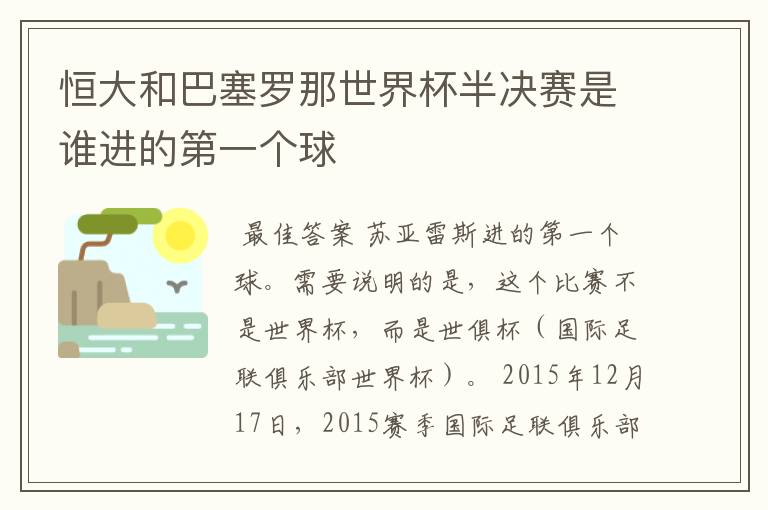 恒大和巴塞罗那世界杯半决赛是谁进的第一个球

最佳答案 苏亚雷斯进的第一个球。需要说明的是，这个比赛不是世界杯，而是世俱杯（国际足联俱乐部世界杯）。2015年12月17日，2015赛季国际足联俱乐部